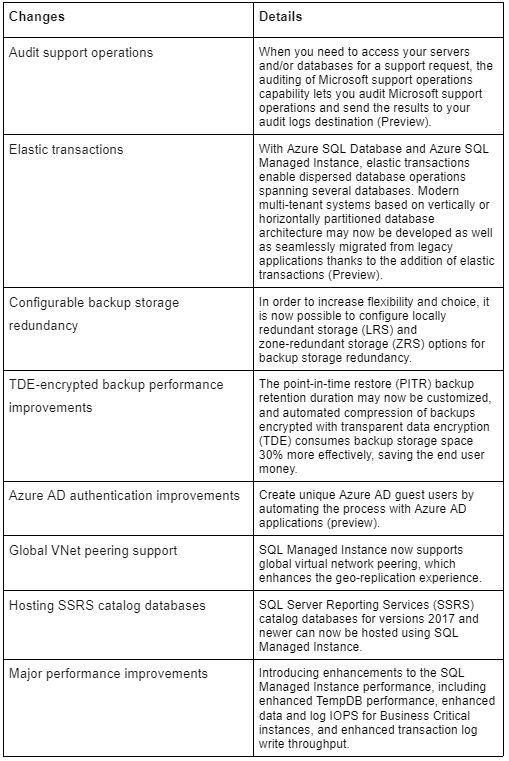 | Changes | Details |
|---|---|
| Audit support operations | When you need to access your servers and/or databases for a support request, the auditing of Microsoft support operations capability lets you audit Microsoft support operations and send the results to your audit logs destination (Preview). |
| Elastic transactions | With Azure SQL Database and Azure SQL Managed Instance, elastic transactions enable dispersed database operations spanning several databases. Modern multi-tenant systems based on vertically or horizontally partitioned database architecture may now be developed as well as seamlessly migrated from legacy applications thanks to the addition of elastic transactions (Preview). |
| Configurable backup storage redundancy | In order to increase flexibility and choice, it is now possible to configure locally redundant storage (LRS) and zone-redundant storage (ZRS) options for backup storage redundancy. |
| TDE-encrypted backup performance improvements | The point-in-time restore (PITR) backup retention duration may now be customized, and automated compression of backups encrypted with transparent data encryption (TDE) consumes backup storage space 30% more effectively, saving the end user money. |
| Azure AD authentication improvements | Create unique Azure AD guest users by automating the process with Azure AD applications (preview). |
| Global VNet peering support | SQL Managed Instance now supports global virtual network peering, which enhances the geo-replication experience. |
| Hosting SSRS catalog databases | SQL Server Reporting Services (SSRS) catalog databases for versions 2017 and newer can now be hosted using SQL Managed Instance. |
| Major performance improvements | Introducing enhancements to the SQL Managed Instance performance, including enhanced TempDB performance, enhanced data and log IOPS for Business Critical instances, and enhanced transaction log write throughput. |